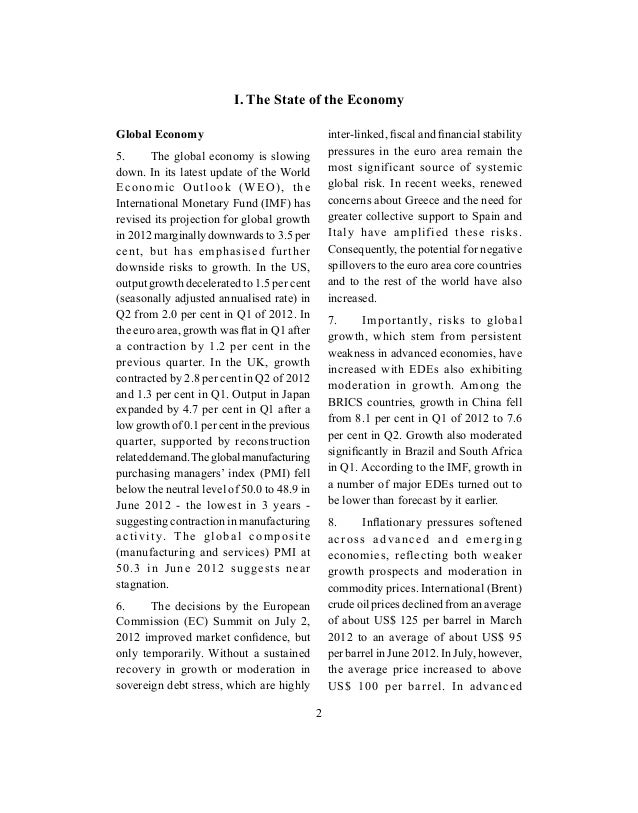 I. The State of the Economy

Global Economy

5. The global economy is slowing down. In its latest update of the World Economic Outlook (WEO), the International Monetary Fund (IMF) has revised its projection for global growth in 2012 marginally downwards to 3.5 per cent, but has emphasised further downside risks to growth. In the US, output growth decelerated to 1.5 per cent (seasonally adjusted annualised rate) in Q2 from 2.0 per cent in Q1 of 2012. In the euro area, growth was flat in Q1 after a contraction by 1.2 per cent in the previous quarter. In the UK, growth contracted by 2.8 per cent in Q2 of 2012 and 1.3 per cent in Q1. Output in Japan expanded by 4.7 per cent in Q1 after a low growth of 0.1 per cent in the previous quarter, supported by reconstruction related demand. The global manufacturing purchasing managers' index (PMI) fell below the neutral level of 50.0 to 48.9 in June 2012 - the lowest in 3 years - suggesting contraction in manufacturing activity. The global composite (manufacturing and services) PMI at 50.3 in June 2012 suggests near stagnation.

6. The decisions by the European Commission (EC) Summit on July 2, 2012 improved market confidence, but only temporarily. Without a sustained recovery in growth or moderation in sovereign debt stress, which are highly inter-linked, fiscal and financial stability pressures in the euro area remain the most significant source of systemic global risk. In recent weeks, renewed concerns about Greece and the need for greater collective support to Spain and Italy have amplified these risks. Consequently, the potential for negative spillovers to the euro area core countries and to the rest of the world have also increased.

7. Importantly, risks to global growth, which stem from persistent weakness in advanced economies, have increased with EDEs also exhibiting moderation in growth. Among the BRICS countries, growth in China fell from 8.1 per cent in Q1 of 2012 to 7.6 per cent in Q2. Growth also moderated significantly in Brazil and South Africa in Q1. According to the IMF, growth in a number of major EDEs turned out to be lower than forecast by it earlier.

8. Inflationary pressures softened across advanced and emerging economies, reflecting both weaker growth prospects and moderation in commodity prices. International (Brent) crude oil prices declined from an average of about US$ 125 per barrel in March 2012 to an average of about US$ 95 per barrel in June 2012. In July, however, the average price increased to above US$ 100 per barrel. In advanced

2